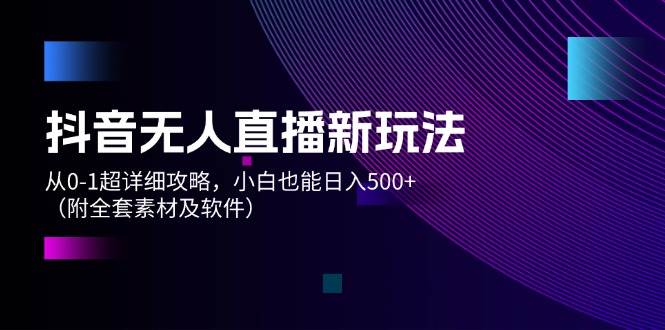 抖音无人直播新玩法

从0-1超详细攻略，小白也能日入500+
（附全套素材及软件）